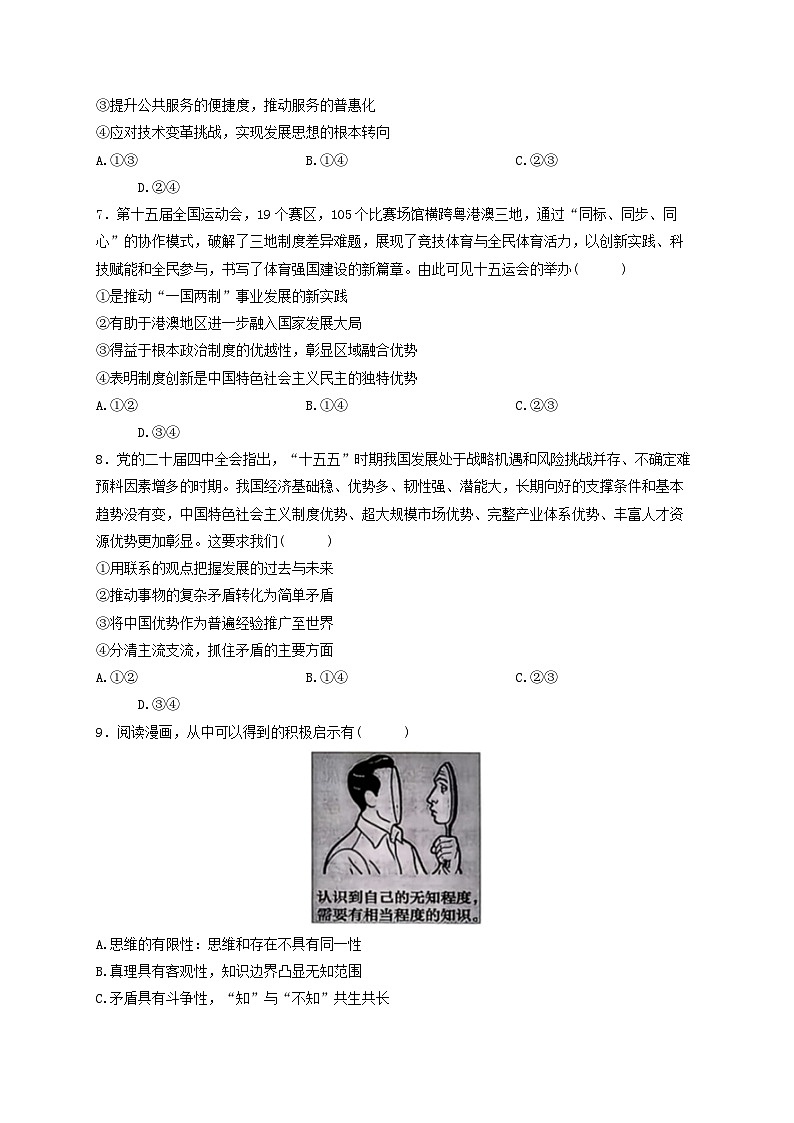 ③提升公共服务的便捷度，推动服务的普惠化
④应对技术变革挑战，实现发展思想的根本转向
A.①③　　B.①④　　C.②③　　D.②④

7．第十五届全国运动会，19个赛区，105个比赛场馆横跨粤港澳三地，通过“同标、同步、同心”的协作模式，破解了三地制度差异难题，展现了竞技体育与全民体育活力，以创新实践、科技赋能和全民参与，书写了体育强国建设的新篇章。由此可见十五运会的举办（　　）
①是推动“一国两制”事业发展的新实践
②有助于港澳地区进一步融入国家发展大局
③得益于根本政治制度的优越性，彰显区域融合优势
④表明制度创新是中国特色社会主义民主的独特优势
A.①②　　B.①④　　C.②③　　D.③④

8．党的二十届四中全会指出，“十五五”时期我国发展处于战略机遇和风险挑战并存、不确定难预料因素增多的时期。我国经济基础稳、优势多、韧性强、潜能大，长期向好的支撑条件和基本趋势没有变，中国特色社会主义制度优势、超大规模市场优势、完整产业体系优势、丰富人才资源优势更加彰显。这要求我们（　　）
①用联系的观点把握发展的过去与未来
②推动事物的复杂矛盾转化为简单矛盾
③将中国优势作为普遍经验推广至世界
④分清主流支流，抓住矛盾的主要方面
A.①②　　B.①④　　C.②③　　D.③④

9．阅读漫画，从中可以得到的积极启示有（　　）

认识到自己的无知程度，需要有相当程度的知识。

A.思维的有限性：思维和存在不具有同一性
B.真理具有客观性，知识边界凸显无知范围
C.矛盾具有斗争性，“知”与“不知”共生共长